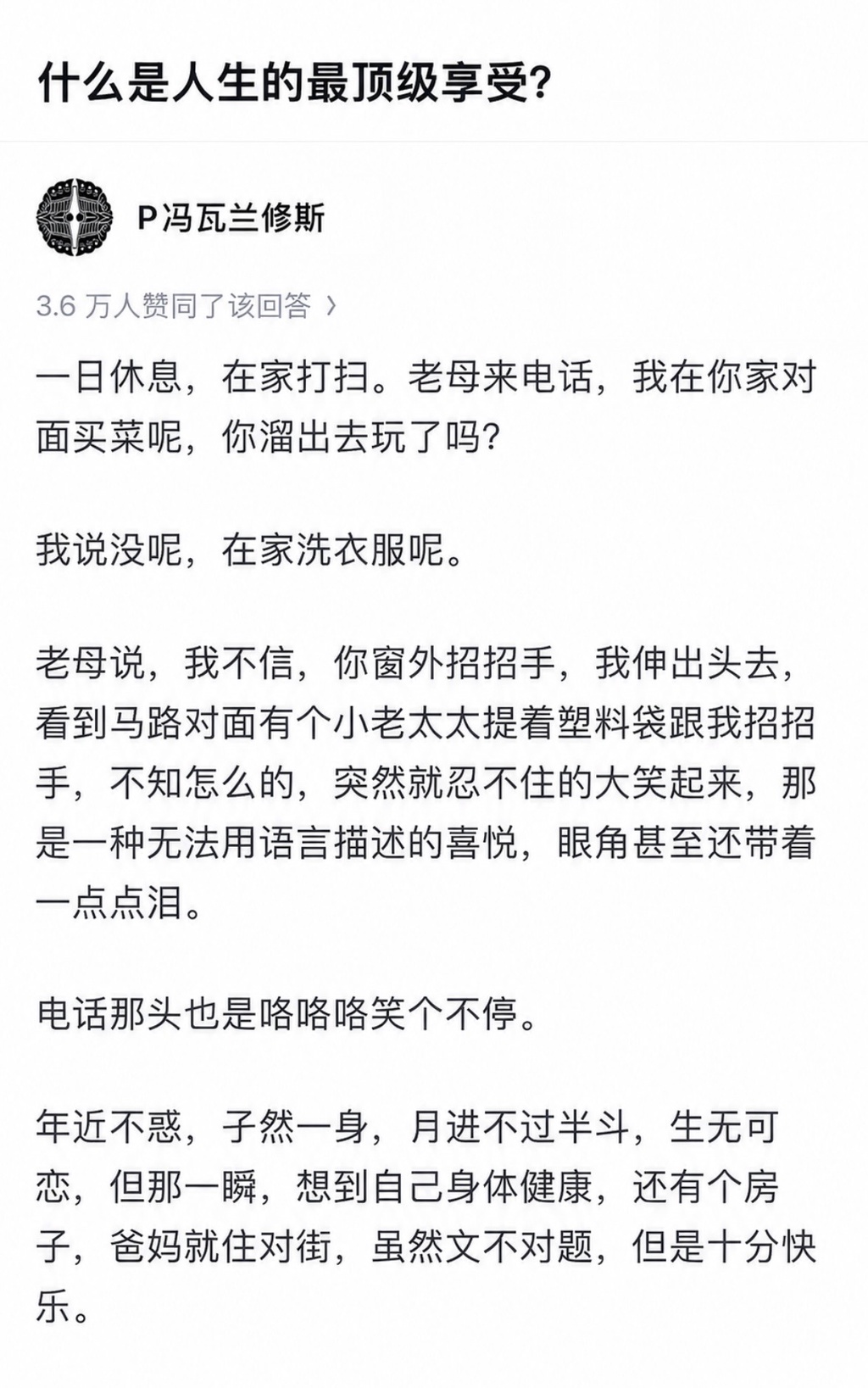 什么是人生的最顶级享受?

P冯瓦兰修斯

3.6 万人赞同了该回答 ›

一日休息，在家打扫。老母来电话，我在你家对面买菜呢，你溜出去玩了吗?

我说没呢，在家洗衣服呢。

老母说，我不信，你窗外招招手，我伸出头去，看到马路对面有个小老太太提着塑料袋跟我招招手，不知怎么的，突然就忍不住的大笑起来，那是一种无法用语言描述的喜悦，眼角甚至还带着一点点泪。

电话那头也是咯咯咯笑个不停。

年近不惑，孑然一身，月进不过半斗，生无可恋，但那一瞬，想到自己身体健康，还有个房子，爸妈就住对街，虽然文不对题，但是十分快乐。